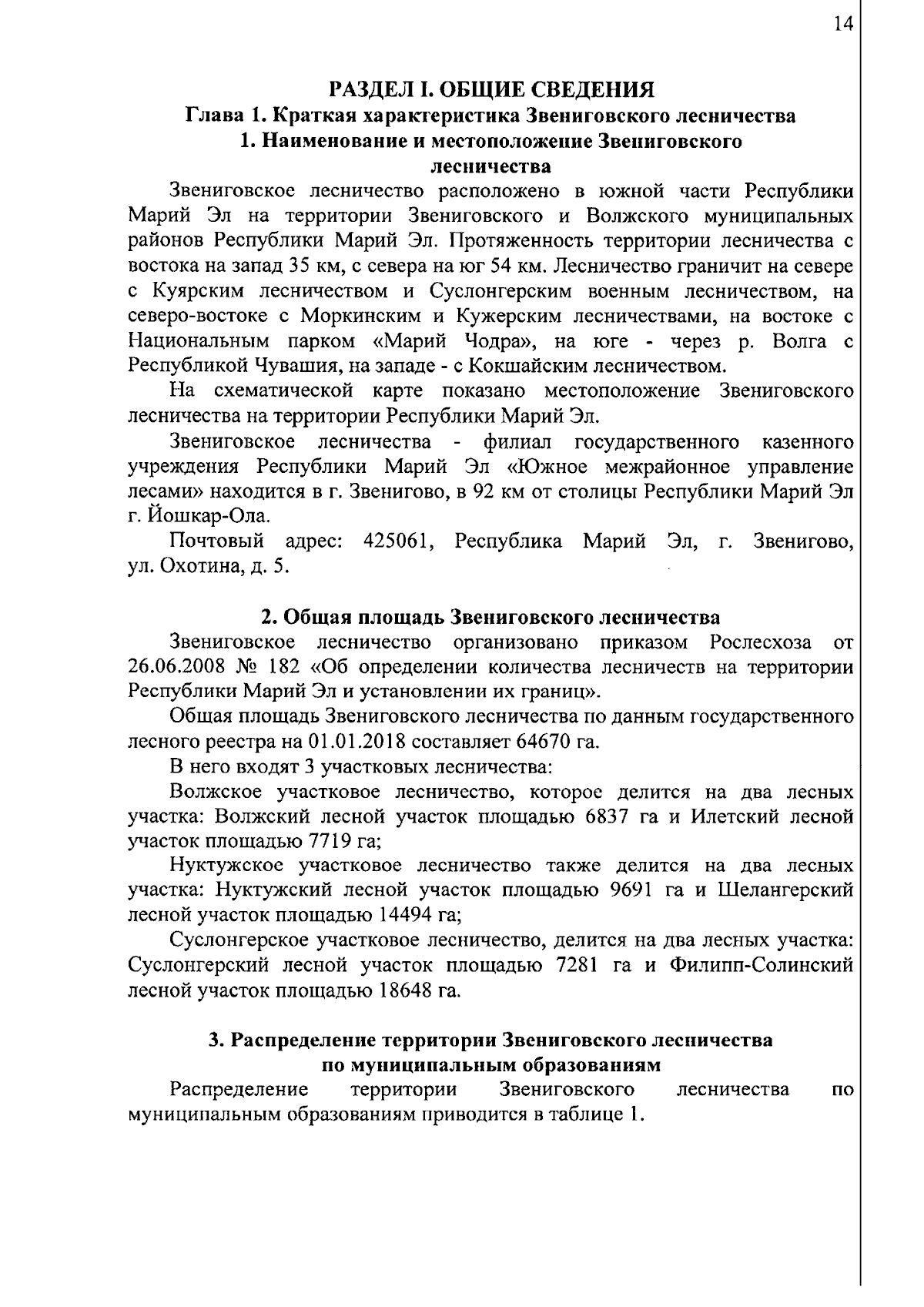 14

РАЗДЕЛ I. ОБЩИЕ СВЕДЕНИЯ
Глава 1. Краткая характеристика Звениговского лесничества
1. Наименование и местоположение Звениговского лесничества

Звениговское лесничество расположено в южной части Республики Марий Эл на территории Звениговского и Волжского муниципальных районов Республики Марий Эл. Протяженность территории лесничества с востока на запад 35 км, с севера на юг 54 км. Лесничество граничит на севере с Куярским лесничеством и Суслонгерским военным лесничеством, на северо-востоке с Моркинским и Кужерским лесничествами, на востоке с Национальным парком «Марий Чодра», на юге - через р. Волга с Республикой Чувашия, на западе - с Кокшайским лесничеством.

На схематической карте показано местоположение Звениговского лесничества на территории Республики Марий Эл.

Звениговское лесничества - филиал государственного казенного учреждения Республики Марий Эл «Южное межрайонное управление лесами» находится в г. Звенигово, в 92 км от столицы Республики Марий Эл г. Йошкар-Ола.

Почтовый адрес: 425061, Республика Марий Эл, г. Звенигово, ул. Охотина, д. 5.

2. Общая площадь Звениговского лесничества

Звениговское лесничество организовано приказом Рослесхоза от 26.06.2008 № 182 «Об определении количества лесничеств на территории Республики Марий Эл и установлении их границ».

Общая площадь Звениговского лесничества по данным государственного лесного реестра на 01.01.2018 составляет 64670 га.

В него входят 3 участковых лесничества:

Волжское участковое лесничество, которое делится на два лесных участка: Волжский лесной участок площадью 6837 га и Илетский лесной участок площадью 7719 га;

Нуктужское участковое лесничество также делится на два лесных участка: Нуктужский лесной участок площадью 9691 га и Шелангерский лесной участок площадью 14494 га;

Суслонгерское участковое лесничество, делится на два лесных участка: Суслонгерский лесной участок площадью 7281 га и Филипп-Солинский лесной участок площадью 18648 га.

3. Распределение территории Звениговского лесничества по муниципальным образованиям

Распределение территории Звениговского лесничества по муниципальным образованиям приводится в таблице 1.